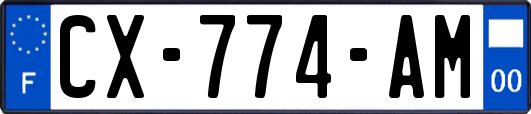 F
CX-774-AM
00